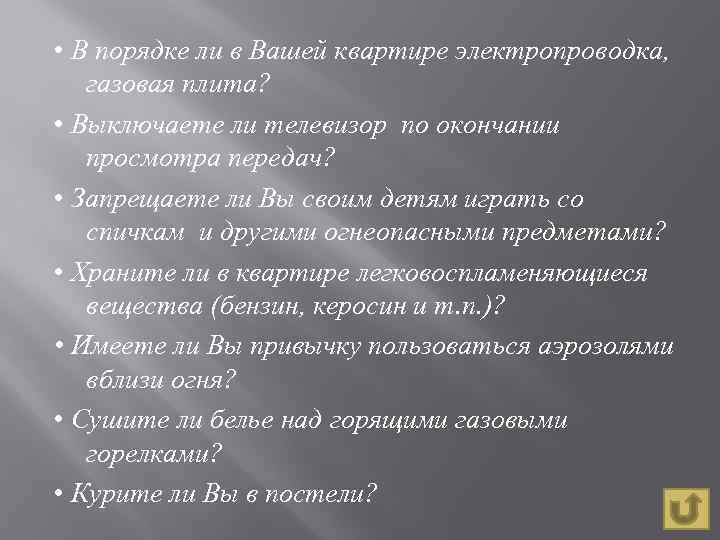 • В порядке ли в Вашей квартире электропроводка, газовая плита?

• Выключаете ли телевизор по окончании просмотра передач?

• Запрещаете ли Вы своим детям играть со спичкам и другими огнеопасными предметами?

• Храните ли в квартире легковоспламеняющиеся вещества (бензин, керосин и т.п.)?

• Имеете ли Вы привычку пользоваться аэрозолями вблизи огня?

• Сушите ли белье над горящими газовыми горелками?

• Курите ли Вы в постели?